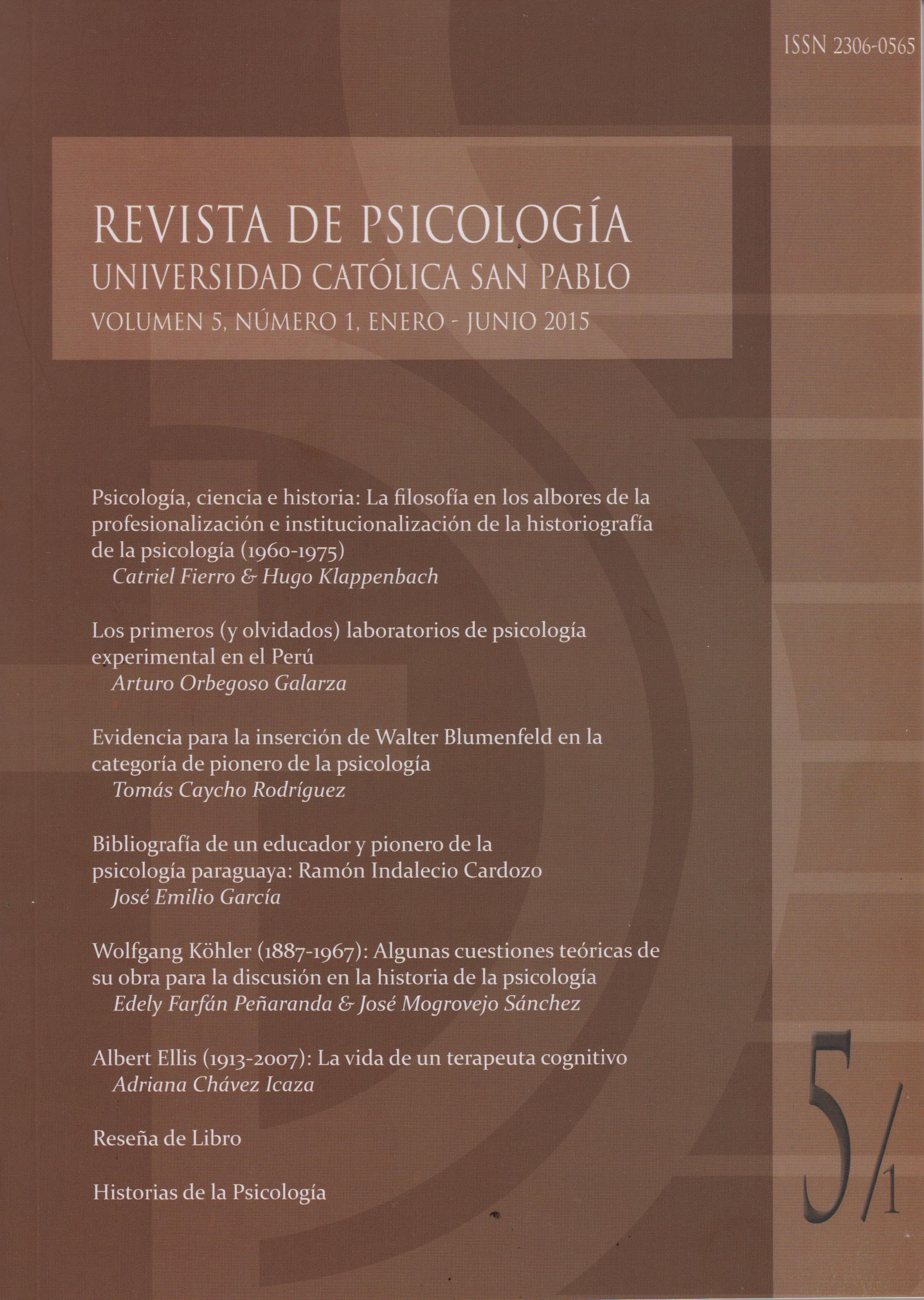 ISSN 2306-0565

REVISTA DE PSICOLOGÍA
UNIVERSIDAD CATÓLICA SAN PABLO
VOLUMEN 5, NÚMERO 1, ENERO - JUNIO 2015

Psicología, ciencia e historia: La filosofía en los albores de la profesionalización e institucionalización de la historiografía de la psicología (1960-1975)
Catriel Fierro & Hugo Klappenbach

Los primeros (y olvidados) laboratorios de psicología experimental en el Perú
Arturo Orbegoso Galarza

Evidencia para la inserción de Walter Blumenfeld en la categoría de pionero de la psicología
Tomás Caycho Rodríguez

Bibliografía de un educador y pionero de la psicología paraguaya: Ramón Indalecio Cardozo
José Emilio García

Wolfgang Köhler (1887-1967): Algunas cuestiones teóricas de su obra para la discusión en la historia de la psicología
Edely Farfán Peñaranda & José Mogrovejo Sánchez

Albert Ellis (1913-2007): La vida de un terapeuta cognitivo
Adriana Chávez Icaza

Reseña de Libro

Historias de la Psicología

5/1